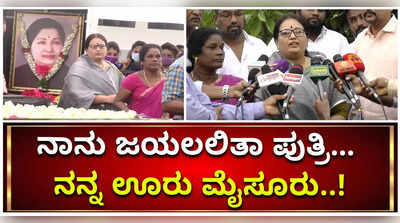 ನಾನು ಜಯಲಲಿತಾ ಪುತ್ರಿ...
ನನ್ನ ಊರು ಮೈಸೂರು..!